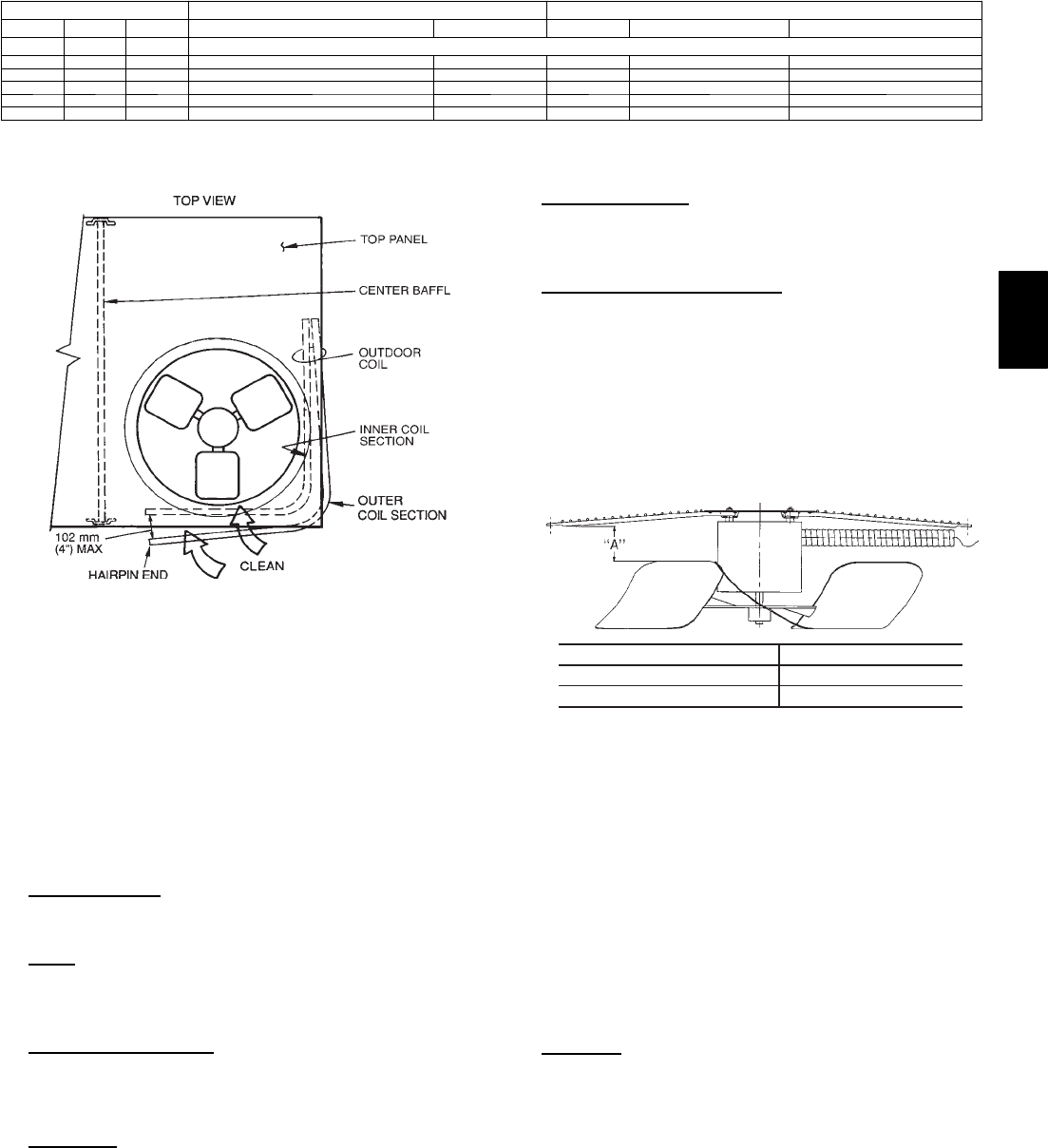 TOP VIEW

TOP PANEL

CENTER BAFFL

OUTDOOR COIL

INNER COIL SECTION

OUTER COIL SECTION

102 mm (4") MAX

HAIRPIN END

CLEAN

"A"